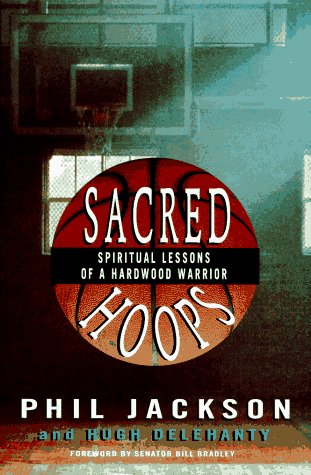 SACRED
SPIRITUAL LESSONS OF A HARDWOOD WARRIOR
HOOPS

PHIL JACKSON
and HUGH DELEHANTY
FOREWORD BY SENATOR BILL BRADLEY